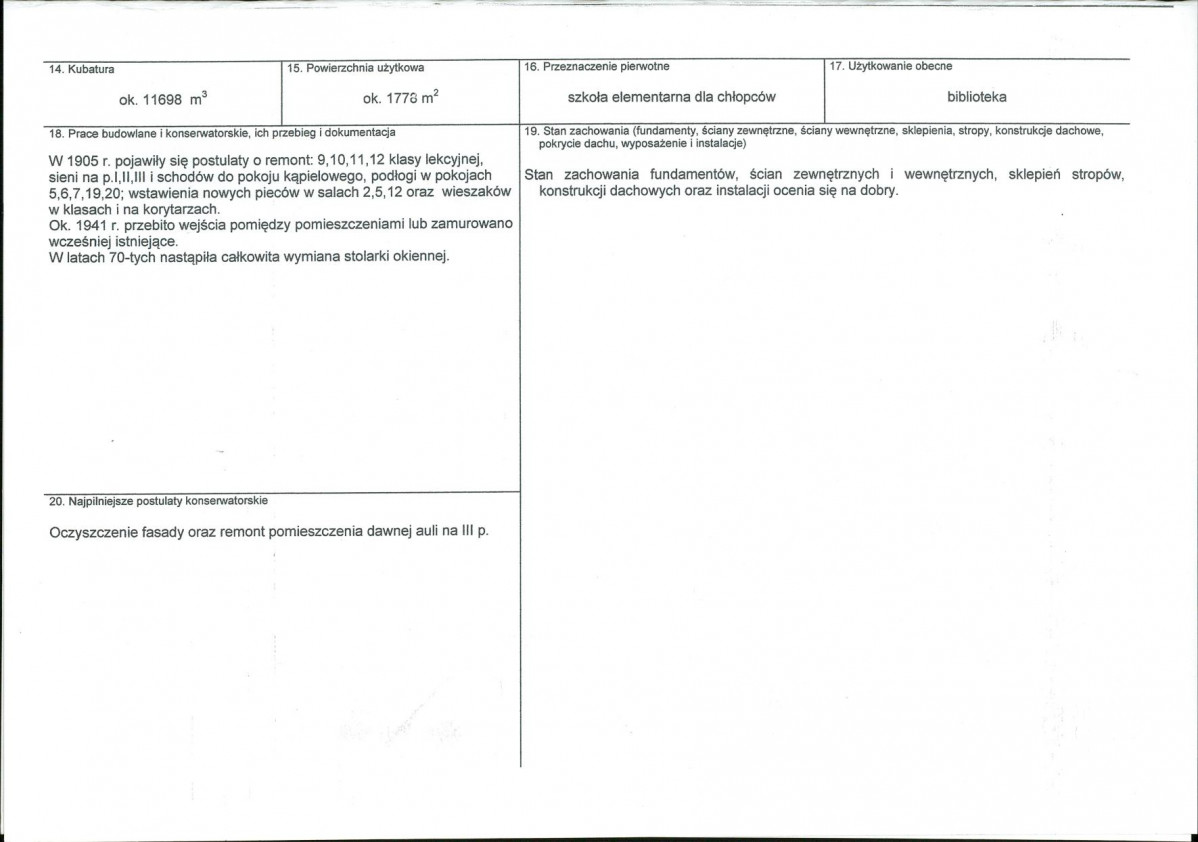 14. Kubatura

ok. 11698 $m^3$

15. Powierzchnia użytkowa

ok. 1778 $m^2$

16. Przeznaczenie pierwotne

szkoła elementarna dla chłopców

17. Użytkowanie obecne

biblioteka

18. Prace budowlane i konserwatorskie, ich przebieg i dokumentacja

W 1905 r. pojawiły się postulaty o remont: 9,10,11,12 klasy lekcyjnej, sieni na p.I,II,III i schodów do pokoju kąpielowego, podłogi w pokojach 5,6,7,19,20; wstawienia nowych pieców w salach 2,5,12 oraz wieszaków w klasach i na korytarzach.
Ok. 1941 r. przebito wejścia pomiędzy pomieszczeniami lub zamurowano wcześniej istniejące.
W latach 70-tych nastąpiła całkowita wymiana stolarki okiennej.

20. Najpilniejsze postulaty konserwatorskie

Oczyszczenie fasady oraz remont pomieszczenia dawnej auli na III p.

19. Stan zachowania (fundamenty, ściany zewnętrzne, ściany wewnętrzne, sklepienia, stropy, konstrukcje dachowe, pokrycie dachu, wyposażenie i instalacje)

Stan zachowania fundamentów, ścian zewnętrznych i wewnętrznych, sklepień stropów, konstrukcji dachowych oraz instalacji ocenia się na dobry.